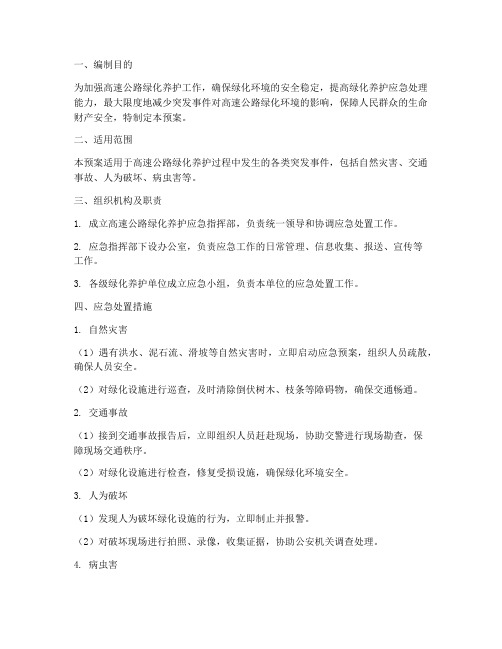 一、编制目的

为加强高速公路绿化养护工作，确保绿化环境的安全稳定，提高绿化养护应急处理能力，最大限度地减少突发事件对高速公路绿化环境的影响，保障人民群众的生命财产安全，特制定本预案。

二、适用范围

本预案适用于高速公路绿化养护过程中发生的各类突发事件，包括自然灾害、交通事故、人为破坏、病虫害等。

三、组织机构及职责

1. 成立高速公路绿化养护应急指挥部，负责统一领导和协调应急处置工作。

2. 应急指挥部下设办公室，负责应急工作的日常管理、信息收集、报送、宣传等工作。

3. 各级绿化养护单位成立应急小组，负责本单位的应急处置工作。

四、应急处置措施

1. 自然灾害

（1）遇有洪水、泥石流、滑坡等自然灾害时，立即启动应急预案，组织人员疏散，确保人员安全。

（2）对绿化设施进行巡查，及时清除倒伏树木、枝条等障碍物，确保交通畅通。

2. 交通事故

（1）接到交通事故报告后，立即组织人员赶赴现场，协助交警进行现场勘查，保障现场交通秩序。

（2）对绿化设施进行检查，修复受损设施，确保绿化环境安全。

3. 人为破坏

（1）发现人为破坏绿化设施的行为，立即制止并报警。

（2）对破坏现场进行拍照、录像，收集证据，协助公安机关调查处理。

4. 病虫害